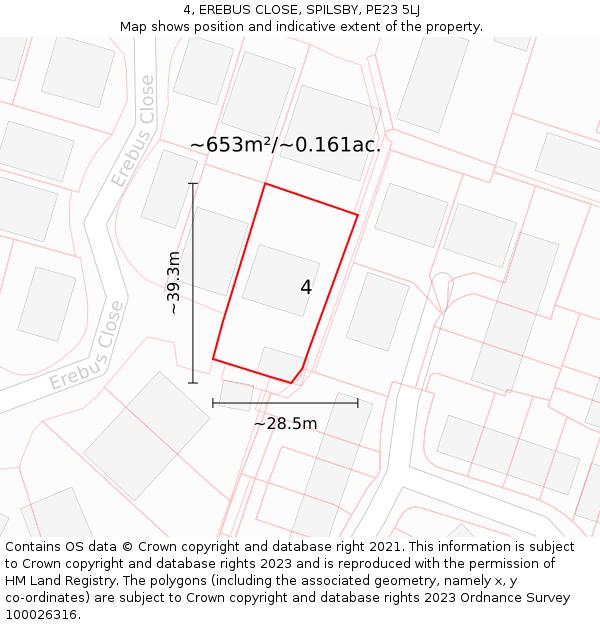 4, EREBUS CLOSE, SPILSBY, PE23 5LJ
Map shows position and indicative extent of the property.

Erebus Close

~653m²/~0.161ac.

~39.3m

4

Erebus Close

~28.5m

Contains OS data © Crown copyright and database right 2021. This information is subject to Crown copyright and database rights 2023 and is reproduced with the permission of HM Land Registry. The polygons (including the associated geometry, namely x, y co-ordinates) are subject to Crown copyright and database rights 2023 Ordnance Survey 100026316.